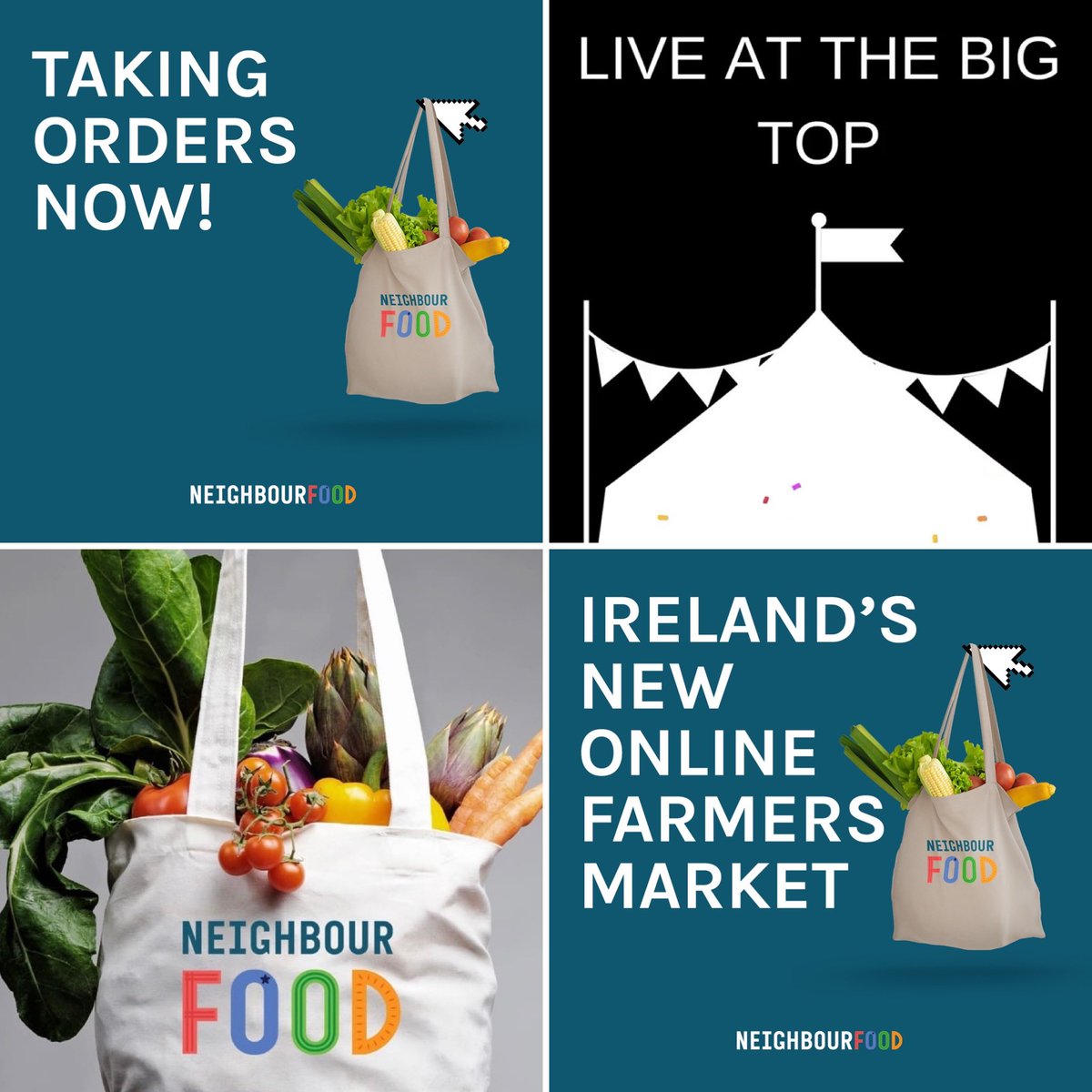 TAKING ORDERS NOW!

NEIGHBOUR FOOD

NEIGHBOURFOOD

LIVE AT THE BIG TOP

NEIGHBOUR FOOD

IRELAND'S NEW ONLINE FARMERS MARKET

NEIGHBOUR FOOD

NEIGHBOURFOOD